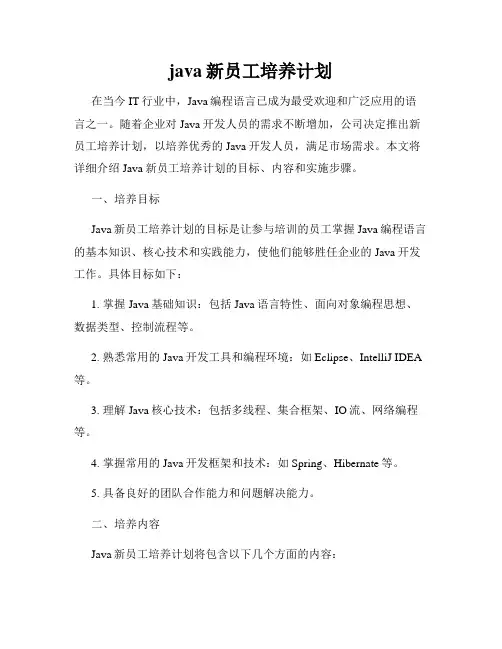 java 新员工培养计划

在当今 IT 行业中，Java 编程语言已成为最受欢迎和广泛应用的语言之一。随着企业对 Java 开发人员的需求不断增加，公司决定推出新员工培养计划，以培养优秀的 Java 开发人员，满足市场需求。本文将详细介绍 Java 新员工培养计划的目标、内容和实施步骤。

一、培养目标

Java 新员工培养计划的目标是让参与培训的员工掌握 Java 编程语言的基本知识、核心技术和实践能力，使他们能够胜任企业的 Java 开发工作。具体目标如下：

1. 掌握 Java 基础知识：包括 Java 语言特性、面向对象编程思想、数据类型、控制流程等。

2. 熟悉常用的 Java 开发工具和编程环境：如 Eclipse、IntelliJ IDEA 等。

3. 理解 Java 核心技术：包括多线程、集合框架、IO 流、网络编程等。

4. 掌握常用的 Java 开发框架和技术：如 Spring、Hibernate 等。

5. 具备良好的团队合作能力和问题解决能力。

二、培养内容

Java 新员工培养计划将包含以下几个方面的内容：